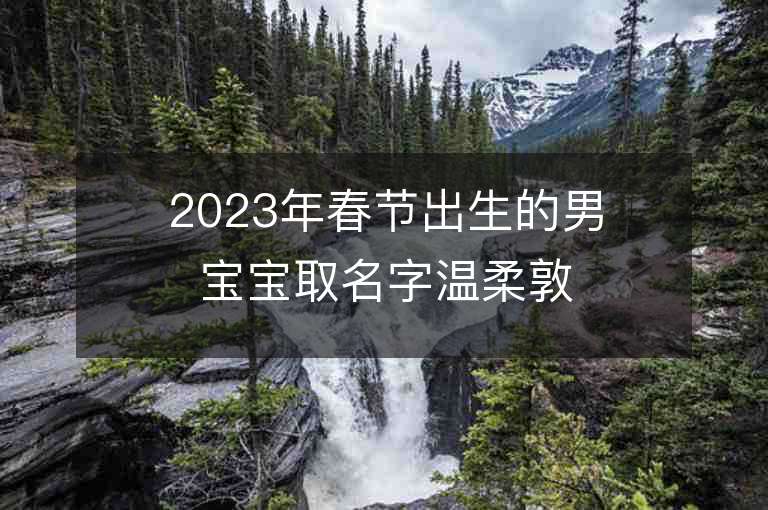 2023年春节出生的男宝宝取名字温柔敦